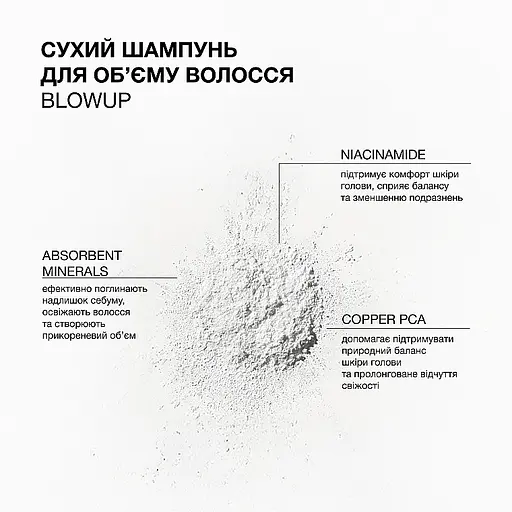 СУХИЙ ШАМПУНЬ
ДЛЯ ОБ'ЄМУ ВОЛОССЯ
BLOWUP

NIACINAMIDE

підтримує комфорт шкіри голови, сприяє балансу та зменшенню подразнень

ABSORBENT MINERALS

ефективно поглинають надлишок себуму, освіжають волосся та створюють прикореневий об'єм

COPPER PCA

допомагає підтримувати природний баланс шкіри голови та пролонговане відчуття свіжості